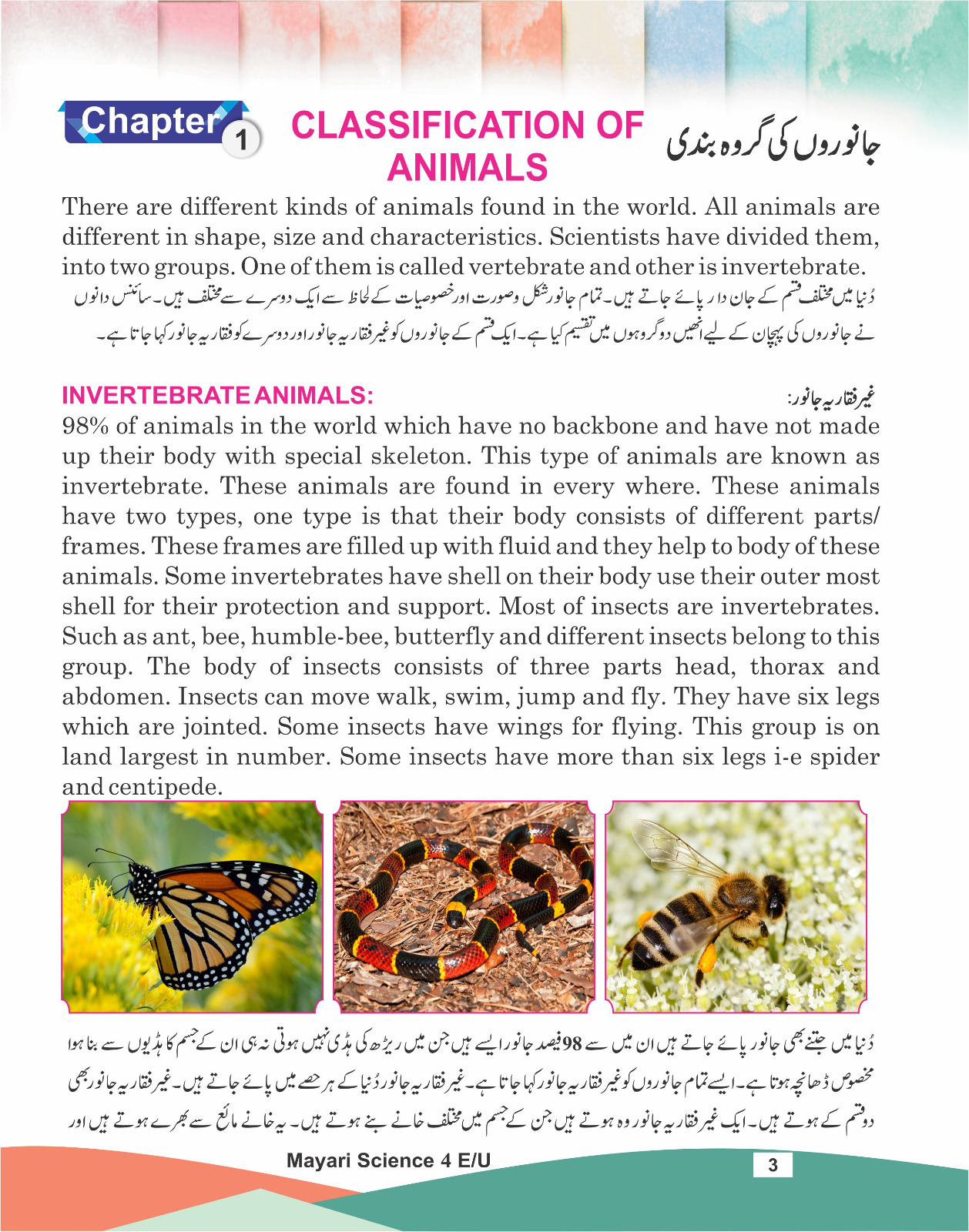 Chapter 1

CLASSIFICATION OF ANIMALS

جانوروں کی گروہ بندی

There are different kinds of animals found in the world. All animals are different in shape, size and characteristics. Scientists have divided them, into two groups. One of them is called vertebrate and other is invertebrate.

دُنیا میں مختلف قسم کے جان دار پائے جاتے ہیں۔ تمام جانور شکل وصورت اور خصوصیات کے لحاظ سے ایک دوسرے سے مختلف ہیں۔ سائنس دانوں نے جانوروں کی پہچان کے لیے انھیں دو گروہوں میں تقسیم کیا ہے۔ ایک قسم کے جانوروں کو غیر فقاریہ جانور اور دوسرے کو فقاریہ جانور کہا جاتا ہے۔

INVERTEBRATE ANIMALS:

غیر فقاریہ جانور:

98% of animals in the world which have no backbone and have not made up their body with special skeleton. This type of animals are known as invertebrate. These animals are found in every where. These animals have two types, one type is that their body consists of different parts/ frames. These frames are filled up with fluid and they help to body of these animals. Some invertebrates have shell on their body use their outer most shell for their protection and support. Most of insects are invertebrates. Such as ant, bee, humble-bee, butterfly and different insects belong to this group. The body of insects consists of three parts head, thorax and abdomen. Insects can move walk, swim, jump and fly. They have six legs which are jointed. Some insects have wings for flying. This group is on land largest in number. Some insects have more than six legs i-e spider and centipede.

دُنیا میں جتنے بھی جانور پائے جاتے ہیں ان میں سے 98 فیصد جانور ایسے ہیں جن میں ریڑھ کی ہڈی نہیں ہوتی نہ ہی ان کے جسم کا ہڈیوں سے بنا ہوا مخصوص ڈھانچہ ہوتا ہے۔ ایسے تمام جانوروں کو غیر فقاریہ جانور کہا جاتا ہے۔ غیر فقاریہ جانور دُنیا کے ہر حصے میں پائے جاتے ہیں۔ غیر فقاریہ جانور بھی دو قسم کے ہوتے ہیں۔ ایک غیر فقاریہ جانور وہ ہوتے ہیں جن کے جسم میں مختلف خانے بنے ہوتے ہیں۔ یہ خانے مائع سے بھرے ہوتے ہیں اور

Mayari Science 4 E/U

3